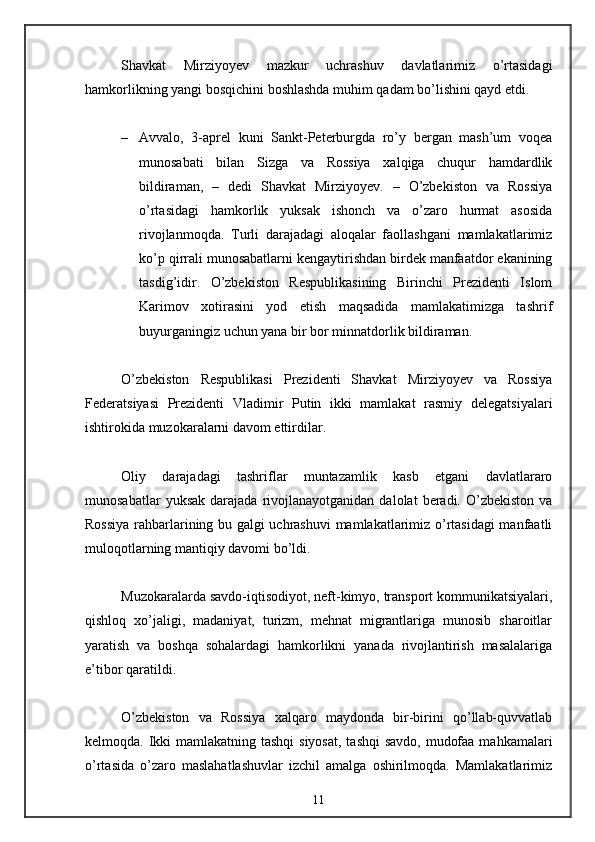 Shavkat Mirziyoyev mazkur uchrashuv davlatlarimiz o’rtasidagi hamkorlikning yangi bosqichini boshlashda muhim qadam bo’lishini qayd etdi.

– Avvalo, 3-aprel kuni Sankt-Peterburgda ro’y bergan mash’um voqea munosabati bilan Sizga va Rossiya xalqiga chuqur hamdardlik bildiraman, – dedi Shavkat Mirziyoyev. – O’zbekiston va Rossiya o’rtasidagi hamkorlik yuksak ishonch va o’zaro hurmat asosida rivojlanmoqda. Turli darajadagi aloqalar faollashgani mamlakatlarimiz ko’p qirrali munosabatlarni kengaytirishdan birdek manfaatdor ekanining tasdig’idir. O’zbekiston Respublikasining Birinchi Prezidenti Islom Karimov xotirasini yod etish maqsadida mamlakatimizga tashrif buyurganingiz uchun yana bir bor minnatdorlik bildiraman.

O’zbekiston Respublikasi Prezidenti Shavkat Mirziyoyev va Rossiya Federatsiyasi Prezidenti Vladimir Putin ikki mamlakat rasmiy delegatsiyalari ishtirokida muzokaralarni davom ettirdilar.

Oliy darajadagi tashriflar muntazamlik kasb etgani davlatlararo munosabatlar yuksak darajada rivojlanayotganidan dalolat beradi. O’zbekiston va Rossiya rahbarlarining bu galgi uchrashuvi mamlakatlarimiz o’rtasidagi manfaatli muloqotlarning mantiqiy davomi bo’ldi.

Muzokaralarda savdo-iqtisodiyot, neft-kimyo, transport kommunikatsiyalari, qishloq xo’jaligi, madaniyat, turizm, mehnat migrantlariga munosib sharoitlar yaratish va boshqa sohalardagi hamkorlikni yanada rivojlantirish masalalariga e’tibor qaratildi.

O’zbekiston va Rossiya xalqaro maydonda bir-birini qo’llab-quvvatlab kelmoqda. Ikki mamlakatning tashqi siyosat, tashqi savdo, mudofaa mahkamalari o’rtasida o’zaro maslahatlashuvlar izchil amalga oshirilmoqda. Mamlakatlarimiz

11